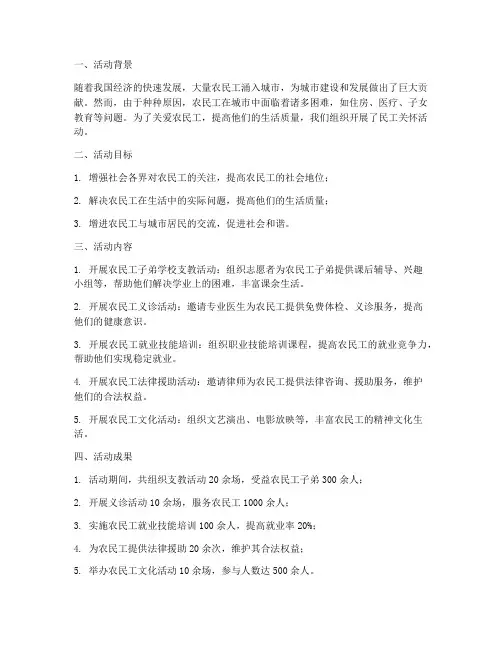 一、活动背景

随着我国经济的快速发展，大量农民工涌入城市，为城市建设和发展做出了巨大贡献。然而，由于种种原因，农民工在城市中面临着诸多困难，如住房、医疗、子女教育等问题。为了关爱农民工，提高他们的生活质量，我们组织开展了民工关怀活动。

二、活动目标

1. 增强社会各界对农民工的关注，提高农民工的社会地位；

2. 解决农民工在生活中的实际问题，提高他们的生活质量；

3. 增进农民工与城市居民的交流，促进社会和谐。

三、活动内容

1. 开展农民工子弟学校支教活动：组织志愿者为农民工子弟提供课后辅导、兴趣小组等，帮助他们解决学业上的困难，丰富课余生活。

2. 开展农民工义诊活动：邀请专业医生为农民工提供免费体检、义诊服务，提高他们的健康意识。

3. 开展农民工就业技能培训：组织职业技能培训课程，提高农民工的就业竞争力，帮助他们实现稳定就业。

4. 开展农民工法律援助活动：邀请律师为农民工提供法律咨询、援助服务，维护他们的合法权益。

5. 开展农民工文化活动：组织文艺演出、电影放映等，丰富农民工的精神文化生活。

四、活动成果

1. 活动期间，共组织支教活动 20 余场，受益农民工子弟 300 余人；

2. 开展义诊活动 10 余场，服务农民工 1000 余人；

3. 实施农民工就业技能培训 100 余人，提高就业率 20%；

4. 为农民工提供法律援助 20 余次，维护其合法权益；

5. 举办农民工文化活动 10 余场，参与人数达 500 余人。